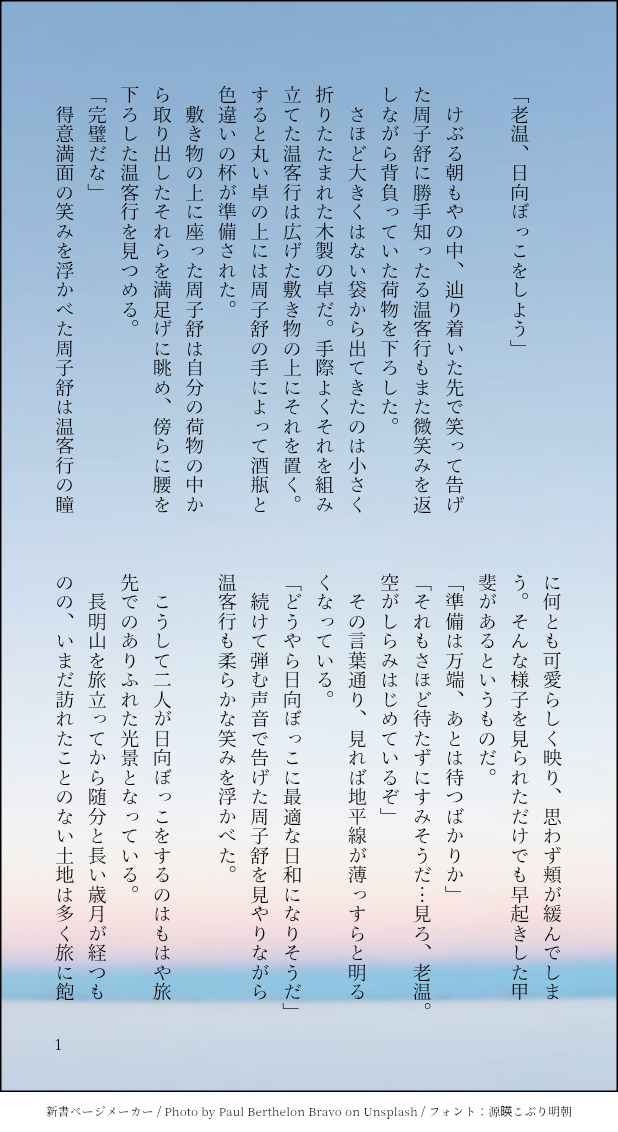 「老温、日向ぼっこをしよう」

けぶる朝もやの中、辿り着いた先で笑って告げた周子舒に勝手知ったる温客行もまた微笑みを返しながら背負っていた荷物を下ろした。

さほど大きくはない袋から出てきたのは小さく折りたたまれた木製の卓だ。手際よくそれを組み立てた温客行は広げた敷き物の上にそれを置く。すると丸い卓の上には周子舒の手によって酒瓶と色違いの杯が準備された。

敷き物の上に座った周子舒は自分の荷物の中から取り出したそれらを満足げに眺め、傍らに腰を下ろした温客行を見つめる。

「完璧だな」

得意満面の笑みを浮かべた周子舒は温客行の瞳に何とも可愛らしく映り、思わず頬が緩んでしまう。そんな様子を見られただけでも早起きした甲斐があるというものだ。

「準備は万端、あとは待つばかりか」

「それもさほど待たずにすみそうだ…見ろ、老温。空がしらみはじめているぞ」

その言葉通り、見れば地平線が薄っすらと明るくなっている。

「どうやら日向ぼっこに最適な日和になりそうだ」

続けて弾む声音で告げた周子舒を見やりながら温客行も柔らかな笑みを浮かべた。

こうして二人が日向ぼっこをするのはもはや旅先でのありふれた光景となっている。

長明山を旅立ってから随分と長い歳月が経つものの、いまだ訪れたことのない土地は多く旅に飽

1

新書ページメーカー / Photo by Paul Berthelon Bravo on Unsplash / フォント：源暎こぶり明朝